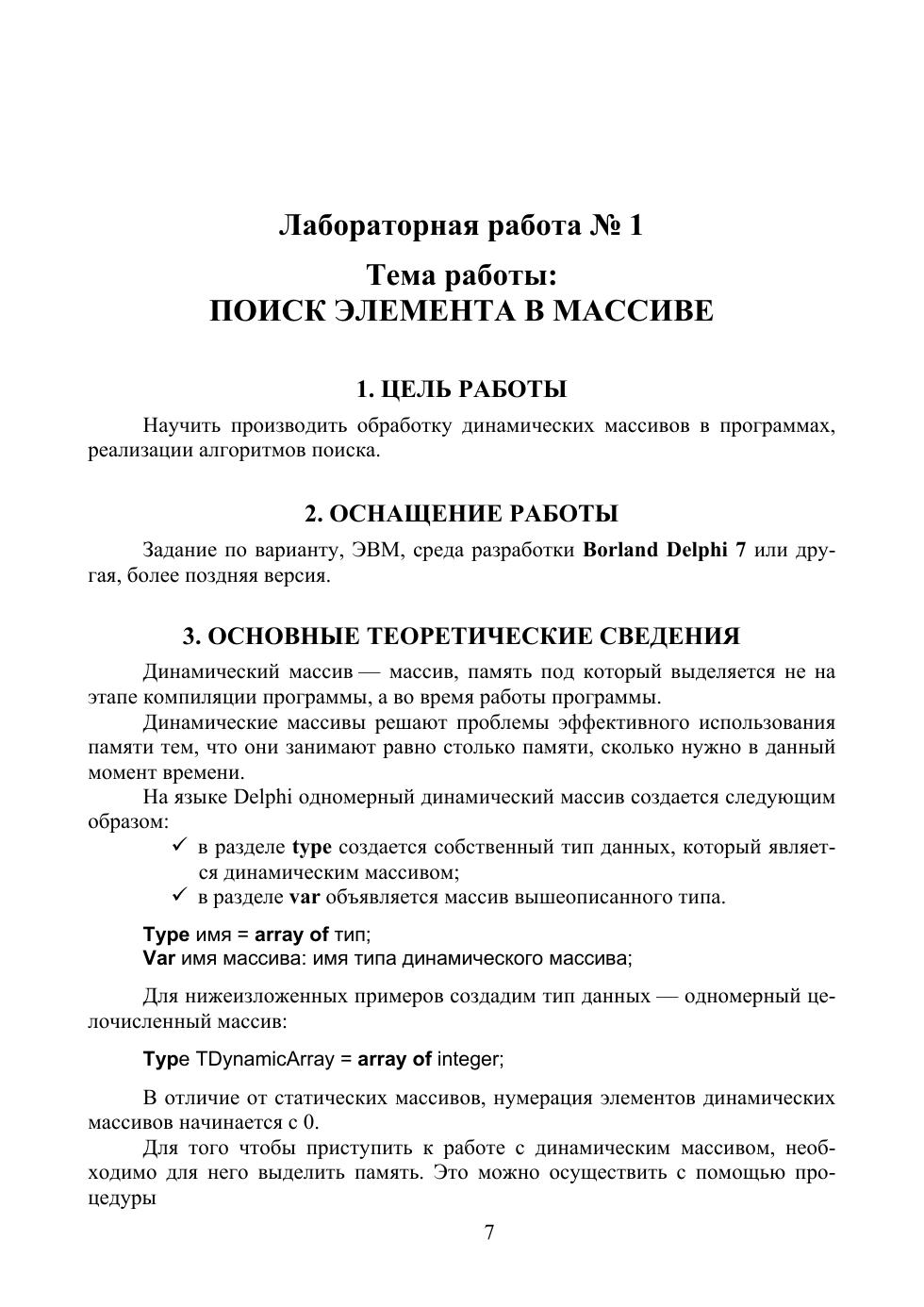 Лабораторная работа № 1

Тема работы:
ПОИСК ЭЛЕМЕНТА В МАССИВЕ

1. ЦЕЛЬ РАБОТЫ

Научить производить обработку динамических массивов в программах, реализации алгоритмов поиска.

2. ОСНАЩЕНИЕ РАБОТЫ

Задание по варианту, ЭВМ, среда разработки Borland Delphi 7 или другая, более поздняя версия.

3. ОСНОВНЫЕ ТЕОРЕТИЧЕСКИЕ СВЕДЕНИЯ

Динамический массив — массив, память под который выделяется не на этапе компиляции программы, а во время работы программы.

Динамические массивы решают проблемы эффективного использования памяти тем, что они занимают равно столько памяти, сколько нужно в данный момент времени.

На языке Delphi одномерный динамический массив создается следующим образом:

✓ в разделе type создается собственный тип данных, который является динамическим массивом;
✓ в разделе var объявляется массив вышеописанного типа.

Type имя = array of тип;
Var имя массива: имя типа динамического массива;

Для нижеизложенных примеров создадим тип данных — одномерный целочисленный массив:

Type TDynamicArray = array of integer;

В отличие от статических массивов, нумерация элементов динамических массивов начинается с 0.

Для того чтобы приступить к работе с динамическим массивом, необходимо для него выделить память. Это можно осуществить с помощью процедуры

7